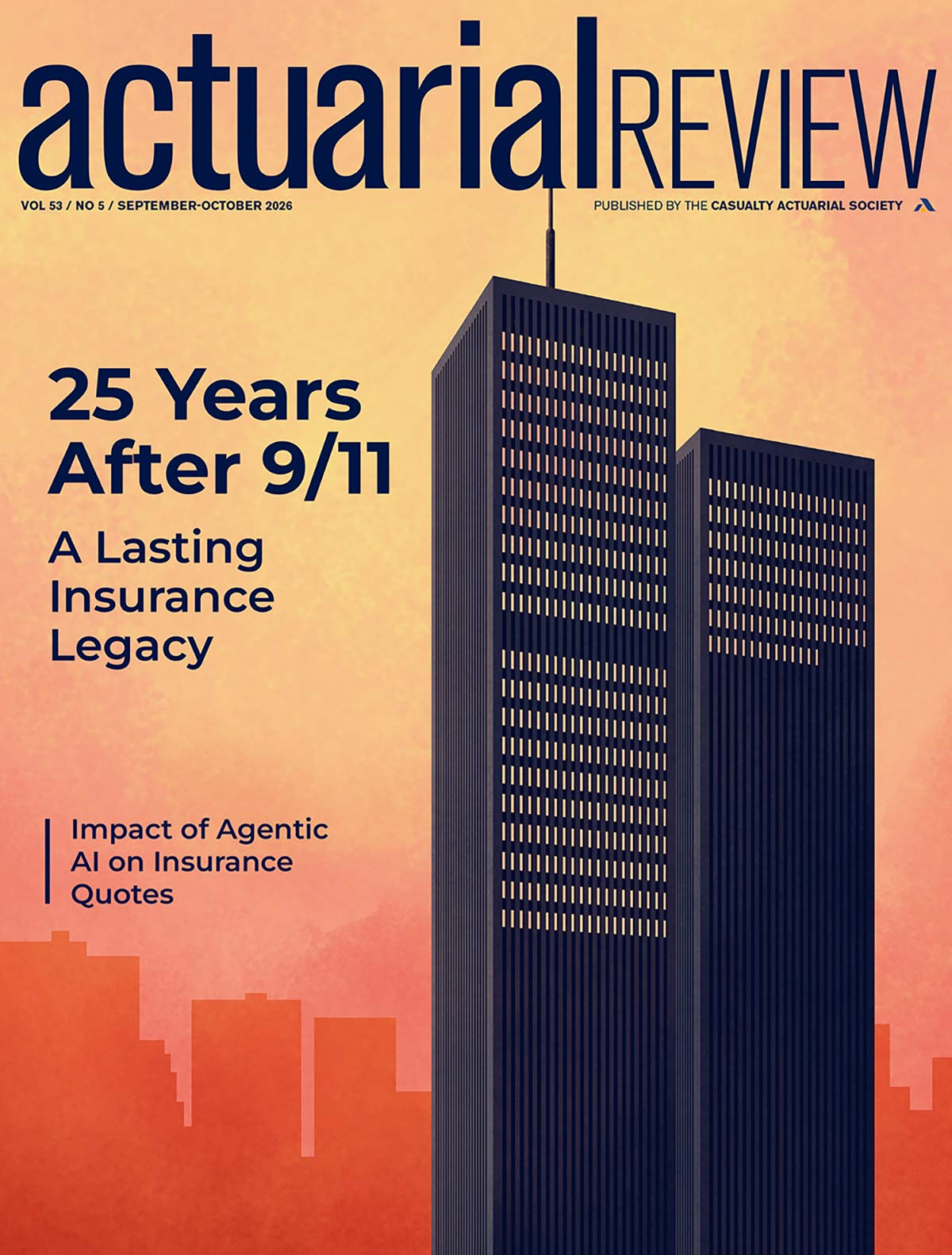 actuarialREVIEW

VOL 53 / NO 5 / SEPTEMBER-OCTOBER 2026

PUBLISHED BY THE CASUALTY ACTUARIAL SOCIETY

25 Years After 9/11

A Lasting Insurance Legacy

Impact of Agentic AI on Insurance Quotes